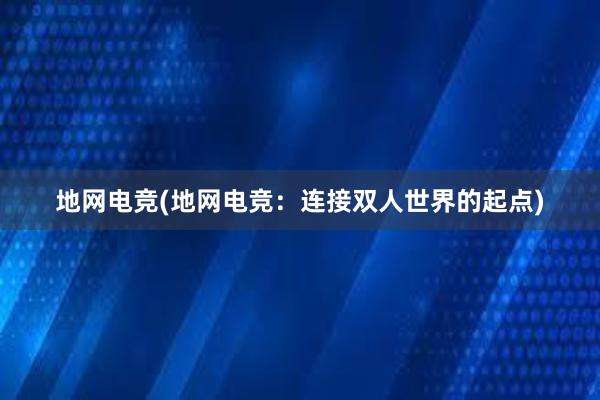 地网电竞(地网电竞：连接双人世界的起点)